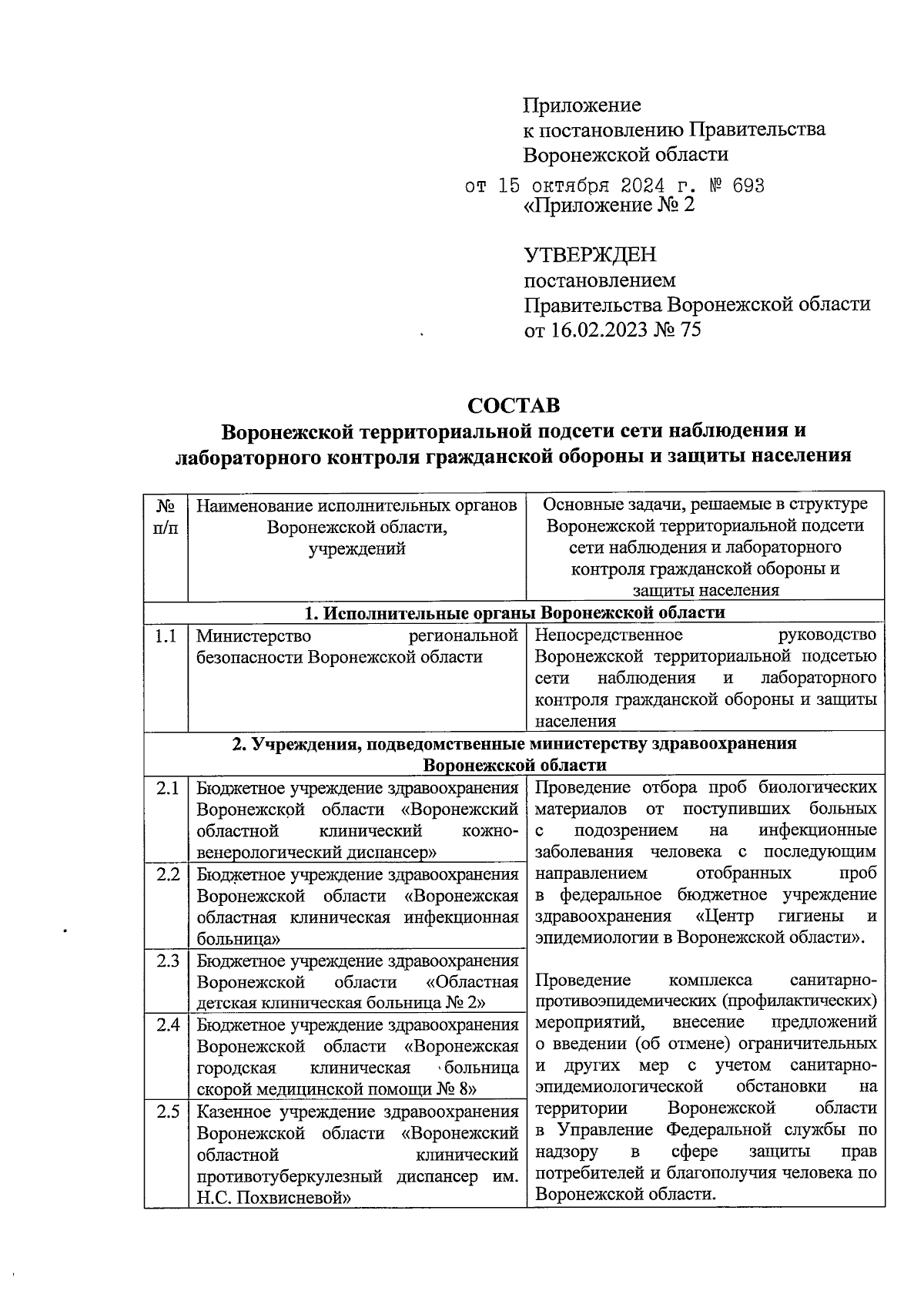 Приложение
к постановлению Правительства
Воронежской области
от 15 октября 2024 г. № 693

«Приложение № 2

УТВЕРЖДЕН
постановлением
Правительства Воронежской области
от 16.02.2023 № 75

СОСТАВ
Воронежской территориальной подсети сети наблюдения и лабораторного контроля гражданской обороны и защиты населения

| № п/п | Наименование исполнительных органов Воронежской области, учреждений | Основные задачи, решаемые в структуре Воронежской территориальной подсети сети наблюдения и лабораторного контроля гражданской обороны и защиты населения |
|---|---|---|
| 1. Исполнительные органы Воронежской области | | |
| 1.1 | Министерство региональной безопасности Воронежской области | Непосредственное руководство Воронежской территориальной подсетью сети наблюдения и лабораторного контроля гражданской обороны и защиты населения |
| 2. Учреждения, подведомственные министерству здравоохранения Воронежской области | | |
| 2.1 | Бюджетное учреждение здравоохранения Воронежской области «Воронежский областной клинический кожно-венерологический диспансер» | Проведение отбора проб биологических материалов от поступивших больных с подозрением на инфекционные заболевания человека с последующим направлением отобранных проб в федеральное бюджетное учреждение здравоохранения «Центр гигиены и эпидемиологии в Воронежской области». Проведение комплекса санитарно-противоэпидемических (профилактических) мероприятий, внесение предложений о введении (об отмене) ограничительных и других мер с учетом санитарно-эпидемиологической обстановки на территории Воронежской области в Управление Федеральной службы по надзору в сфере защиты прав потребителей и благополучия человека по Воронежской области. |
| 2.2 | Бюджетное учреждение здравоохранения Воронежской области «Воронежская областная клиническая инфекционная больница» | |
| 2.3 | Бюджетное учреждение здравоохранения Воронежской области «Областная детская клиническая больница № 2» | |
| 2.4 | Бюджетное учреждение здравоохранения Воронежской области «Воронежская городская клиническая больница скорой медицинской помощи № 8» | |
| 2.5 | Казенное учреждение здравоохранения Воронежской области «Воронежский областной клинический противотуберкулезный диспансер им. Н.С. Похвисневой» | |